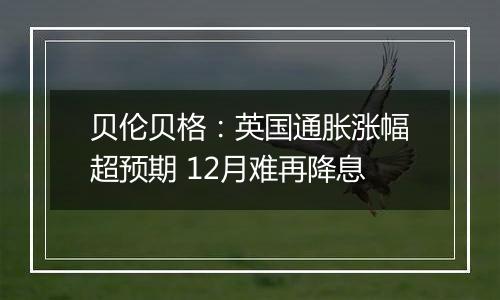 贝伦贝格：英国通胀涨幅超预期 12月难再降息